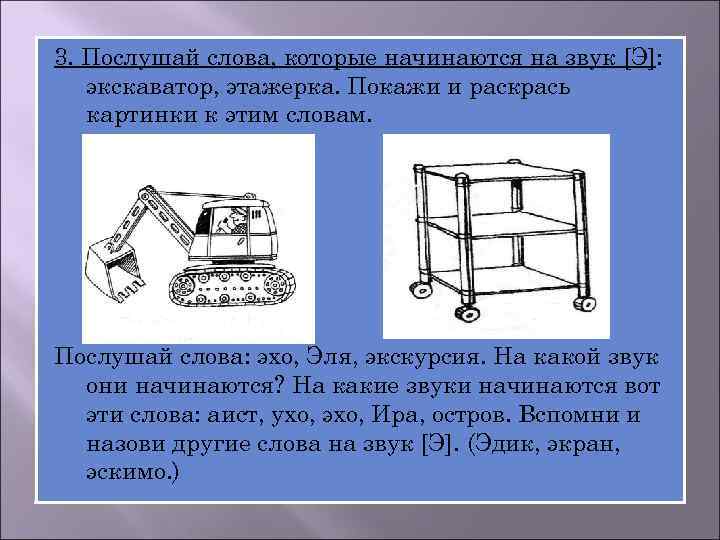 3. Послушай слова, которые начинаются на звук [Э]: экскаватор, этажерка. Покажи и раскрась картинки к этим словам.

Послушай слова: эхо, Эля, экскурсия. На какой звук они начинаются? На какие звуки начинаются вот эти слова: аист, ухо, эхо, Ира, остров. Вспомни и назови другие слова на звук [Э]. (Эдик, экран, эскимо.)